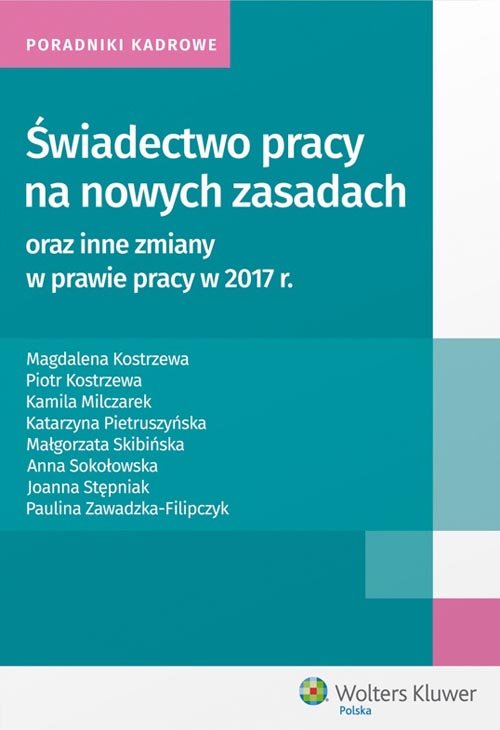 PORADNIKI KADROWE

Świadectwo pracy na nowych zasadach

oraz inne zmiany w prawie pracy w 2017 r.

Magdalena Kostrzewa
Piotr Kostrzewa
Kamila Milczarek
Katarzyna Pietruszyńska
Małgorzata Skibińska
Anna Sokołowska
Joanna Stępniak
Paulina Zawadzka-Filipczyk

Wolters Kluwer
Polska